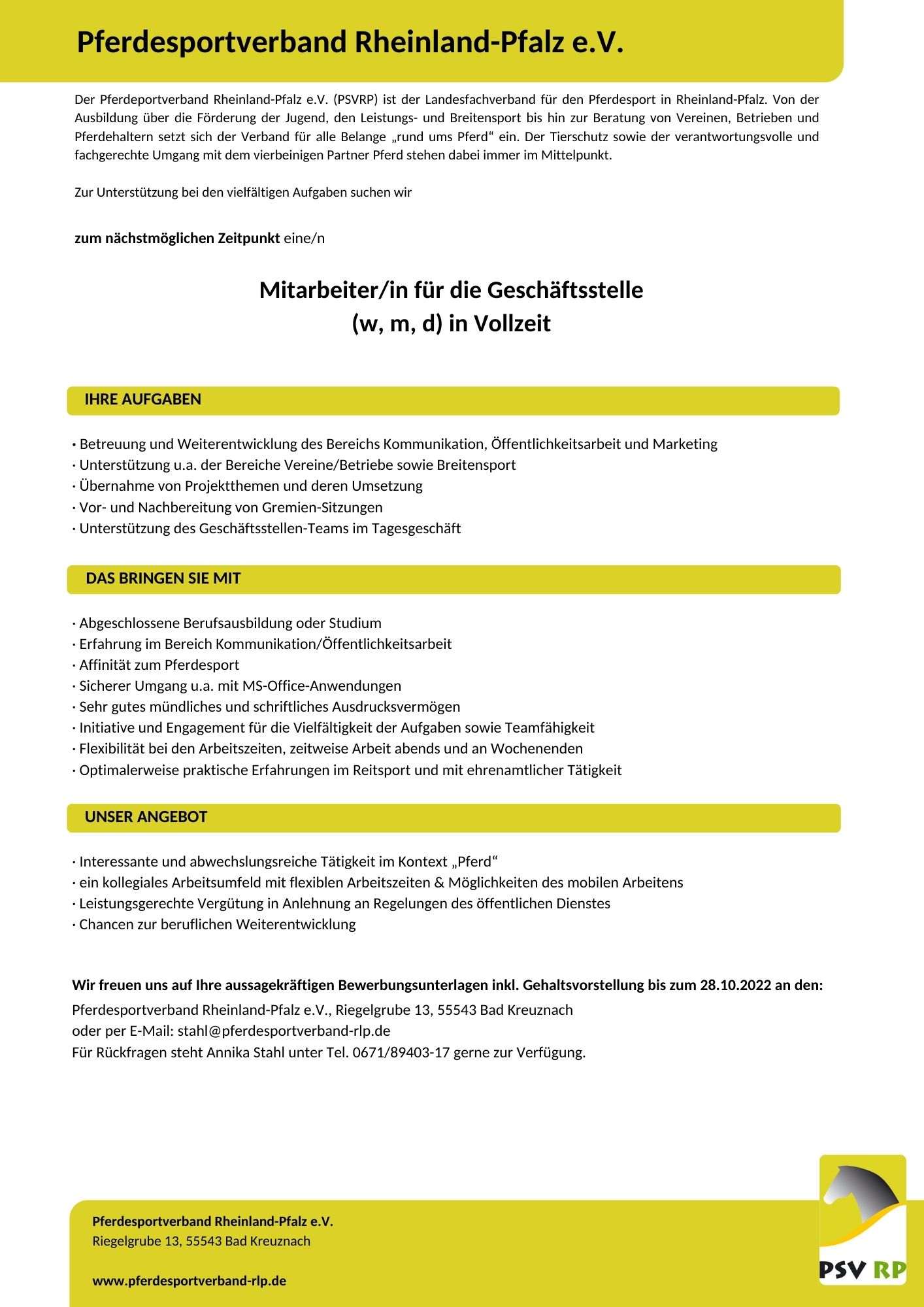 Pferdesportverband Rheinland-Pfalz e.V.

Der Pferdeportverband Rheinland-Pfalz e.V. (PSVRP) ist der Landesfachverband für den Pferdesport in Rheinland-Pfalz. Von der Ausbildung über die Förderung der Jugend, den Leistungs- und Breitensport bis hin zur Beratung von Vereinen, Betrieben und Pferdehaltern setzt sich der Verband für alle Belange „rund ums Pferd“ ein. Der Tierschutz sowie der verantwortungsvolle und fachgerechte Umgang mit dem vierbeinigen Partner Pferd stehen dabei immer im Mittelpunkt.

Zur Unterstützung bei den vielfältigen Aufgaben suchen wir

zum nächstmöglichen Zeitpunkt eine/n

Mitarbeiter/in für die Geschäftsstelle
(w, m, d) in Vollzeit

IHRE AUFGABEN

· Betreuung und Weiterentwicklung des Bereichs Kommunikation, Öffentlichkeitsarbeit und Marketing
· Unterstützung u.a. der Bereiche Vereine/Betriebe sowie Breitensport
· Übernahme von Projektthemen und deren Umsetzung
· Vor- und Nachbereitung von Gremien-Sitzungen
· Unterstützung des Geschäftsstellen-Teams im Tagesgeschäft

DAS BRINGEN SIE MIT

· Abgeschlossene Berufsausbildung oder Studium
· Erfahrung im Bereich Kommunikation/Öffentlichkeitsarbeit
· Affinität zum Pferdesport
· Sicherer Umgang u.a. mit MS-Office-Anwendungen
· Sehr gutes mündliches und schriftliches Ausdrucksvermögen
· Initiative und Engagement für die Vielfältigkeit der Aufgaben sowie Teamfähigkeit
· Flexibilität bei den Arbeitszeiten, zeitweise Arbeit abends und an Wochenenden
· Optimalerweise praktische Erfahrungen im Reitsport und mit ehrenamtlicher Tätigkeit

UNSER ANGEBOT

· Interessante und abwechslungsreiche Tätigkeit im Kontext „Pferd“
· ein kollegiales Arbeitsumfeld mit flexiblen Arbeitszeiten & Möglichkeiten des mobilen Arbeitens
· Leistungsgerechte Vergütung in Anlehnung an Regelungen des öffentlichen Dienstes
· Chancen zur beruflichen Weiterentwicklung

Wir freuen uns auf Ihre aussagekräftigen Bewerbungsunterlagen inkl. Gehaltsvorstellung bis zum 28.10.2022 an den:
Pferdesportverband Rheinland-Pfalz e.V., Riegelgrube 13, 55543 Bad Kreuznach
oder per E-Mail: stahl@pferdesportverband-rlp.de
Für Rückfragen steht Annika Stahl unter Tel. 0671/89403-17 gerne zur Verfügung.

Pferdesportverband Rheinland-Pfalz e.V.
Riegelgrube 13, 55543 Bad Kreuznach

www.pferdesportverband-rlp.de

PSV RP